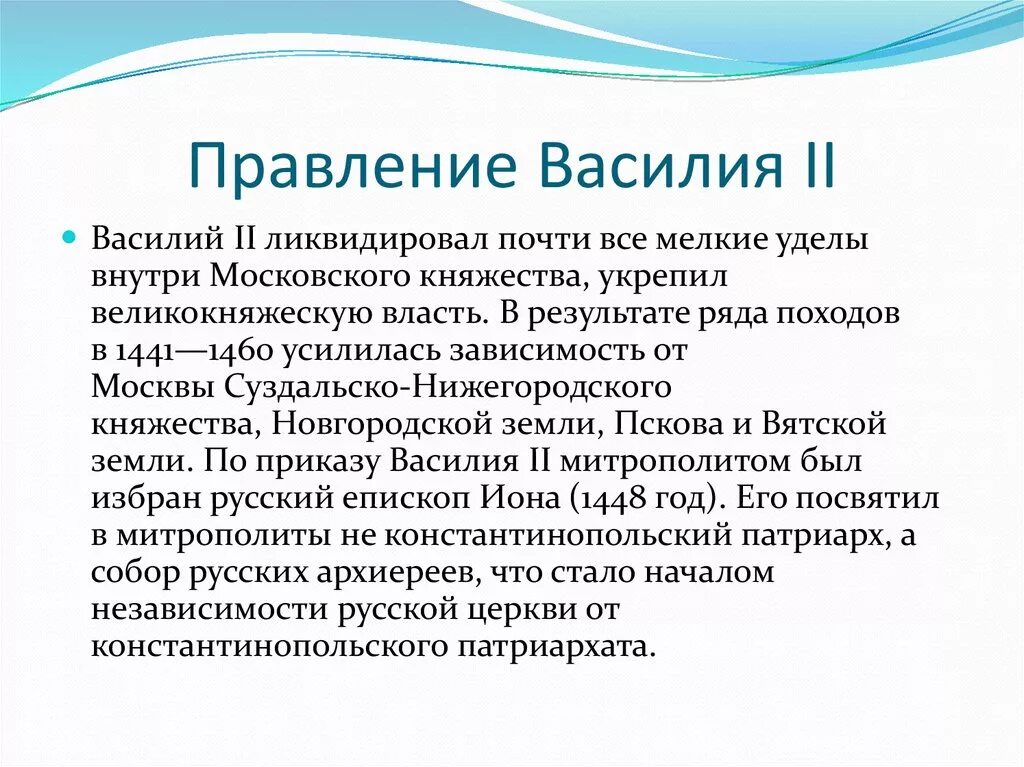 Правление Василия II

Василий II ликвидировал почти все мелкие уделы внутри Московского княжества, укрепил великокняжескую власть. В результате ряда походов в 1441—1460 усилилась зависимость от Москвы Суздальско-Нижегородского княжества, Новгородской земли, Пскова и Вятской земли. По приказу Василия II митрополитом был избран русский епископ Иона (1448 год). Его посвятил в митрополиты не константинопольский патриарх, а собор русских архиереев, что стало началом независимости русской церкви от константинопольского патриархата.